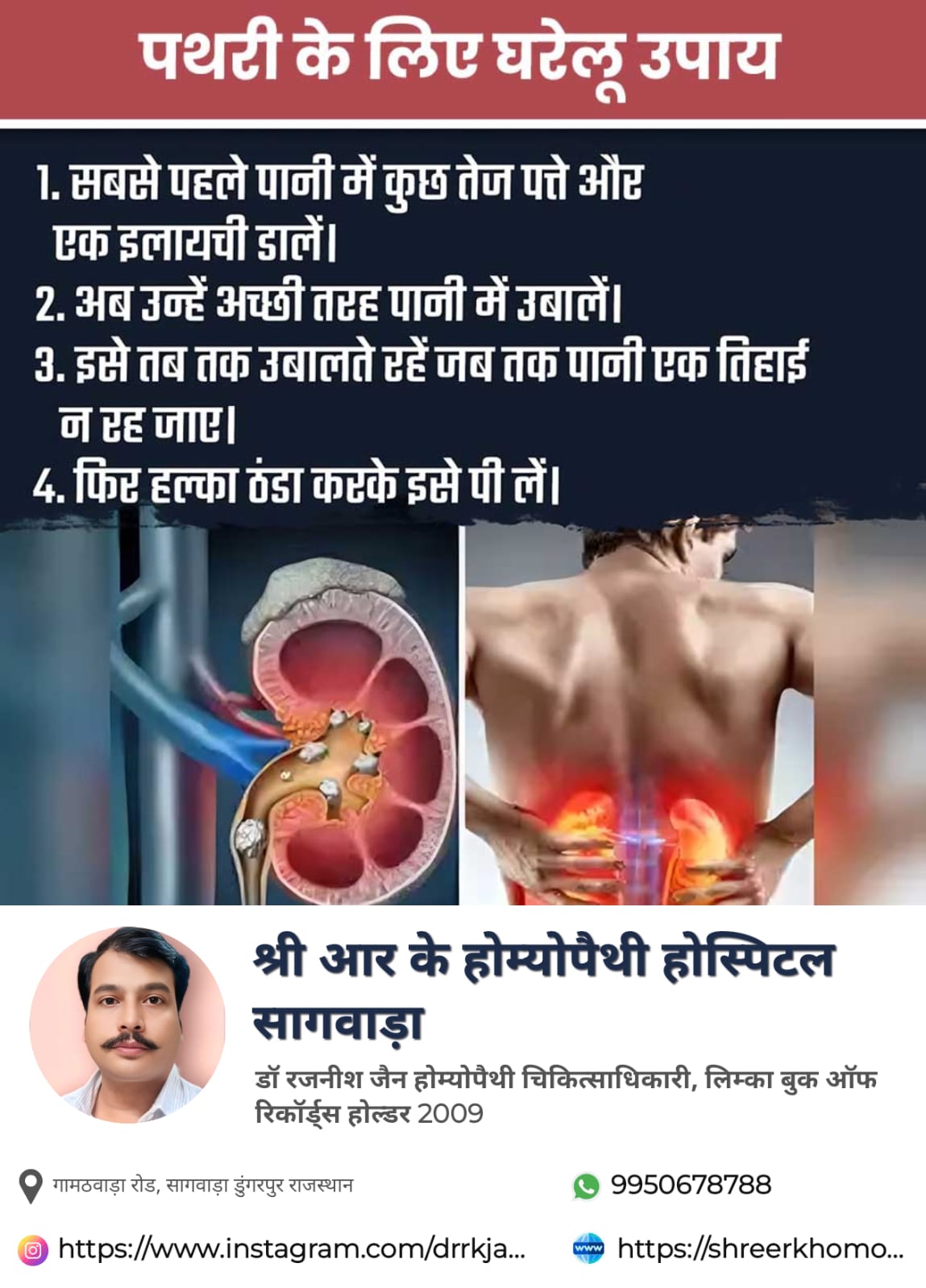 पथरी के लिए घरेलू उपाय

1. सबसे पहले पानी में कुछ तेज पत्ते और एक इलायची डालें।
2. अब उन्हें अच्छी तरह पानी में उबालें।
3. इसे तब तक उबालते रहें जब तक पानी एक तिहाई न रह जाए।
4. फिर हल्का ठंडा करके इसे पी लें।

श्री आर के होम्योपैथी होस्पिटल सागवाड़ा

डॉ रजनीश जैन होम्योपैथी चिकित्साधिकारी, लिम्का बुक ऑफ रिकॉर्ड्स होल्डर 2009

गामठवाड़ा रोड, सागवाड़ा डुंगरपुर राजस्थान

9950678788

https://www.instagram.com/drrkja...

https://shreerkhomo...